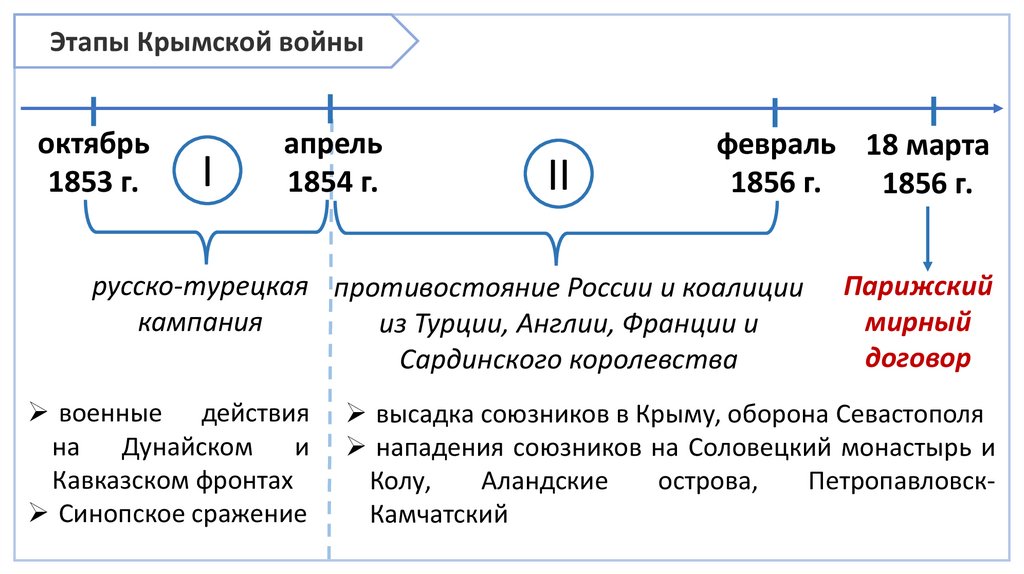 Этапы Крымской войны

октябрь 1853 г.

I

апрель 1854 г.

II

февраль 1856 г.

18 марта 1856 г.

русско-турецкая кампания

противостояние России и коалиции из Турции, Англии, Франции и Сардинского королевства

Парижский мирный договор

➢ военные действия на Дунайском и Кавказском фронтах
➢ Синопское сражение

➢ высадка союзников в Крыму, оборона Севастополя
➢ нападения союзников на Соловецкий монастырь и Колу, Аландские острова, Петропавловск-Камчатский